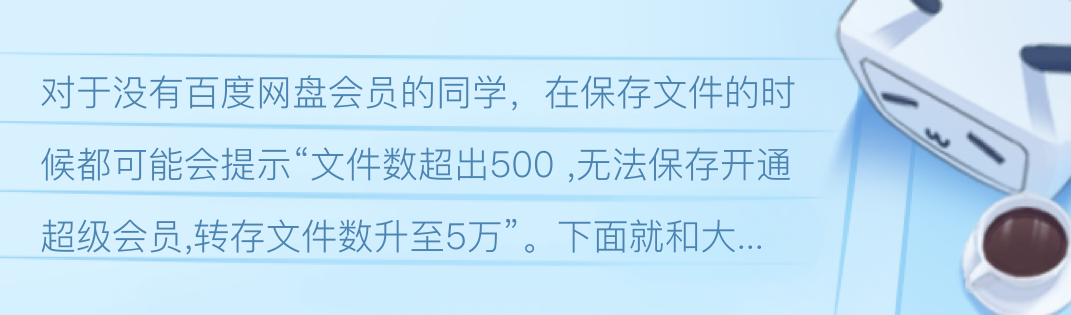 对于没有百度网盘会员的同学，在保存文件的时候都可能会提示“文件数超出500 ,无法保存开通超级会员,转存文件数升至5万”。下面就和大...